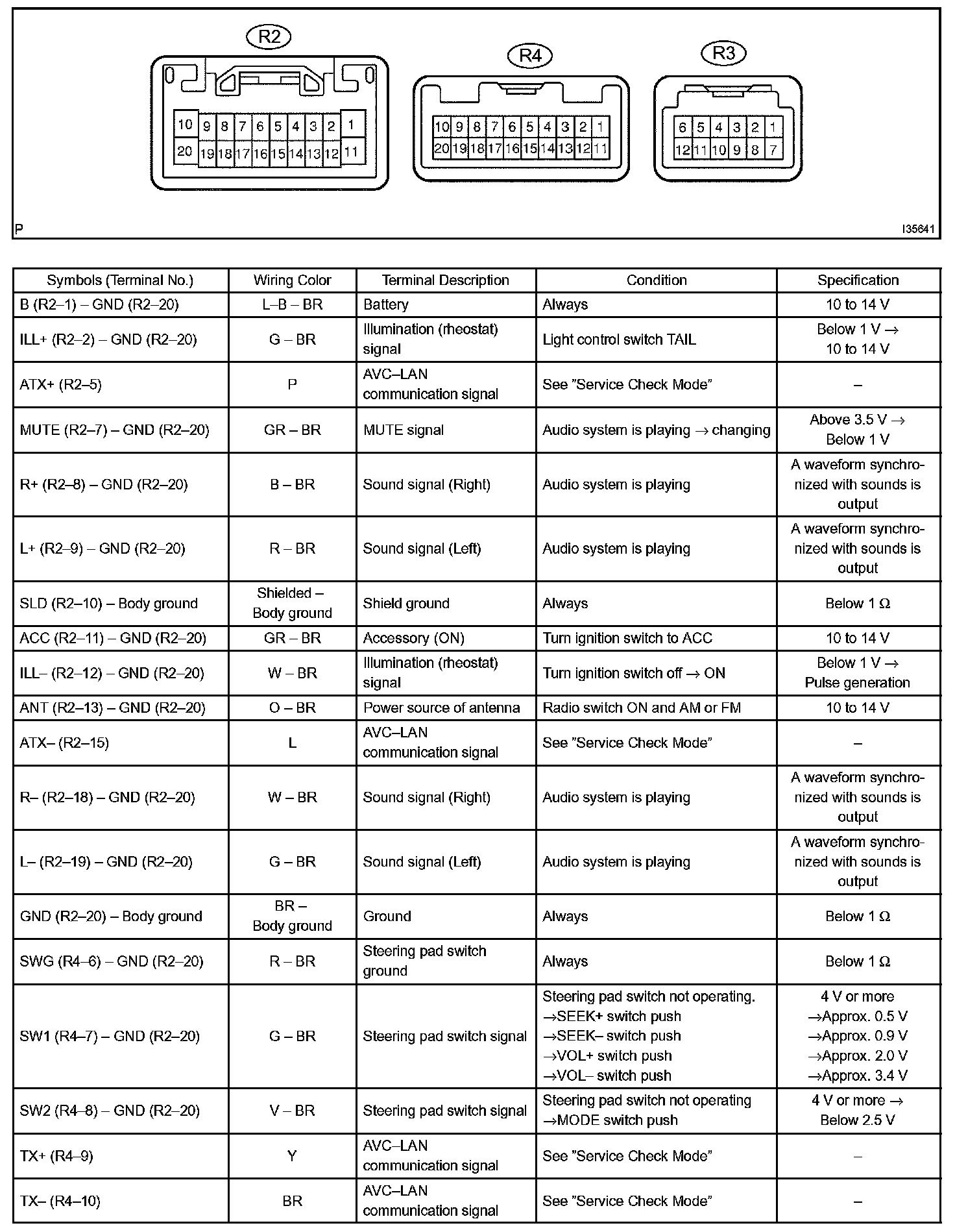 R2

10 9 8 7 6 5 4 3 2 1
20 19 18 17 16 15 14 13 12 11

R4

10 9 8 7 6 5 4 3 2 1
20 19 18 17 16 15 14 13 12 11

R3

6 5 4 3 2 1
12 11 10 9 8 7

P

I35641

| Symbols (Terminal No.) | Wiring Color | Terminal Description | Condition | Specification |
|---|---|---|---|---|
| B (R2–1) – GND (R2–20) | L–B – BR | Battery | Always | 10 to 14 V |
| ILL+ (R2–2) – GND (R2–20) | G – BR | Illumination (rheostat) signal | Light control switch TAIL | Below 1 V → 10 to 14 V |
| ATX+ (R2–5) | P | AVC–LAN communication signal | See "Service Check Mode" | – |
| MUTE (R2–7) – GND (R2–20) | GR – BR | MUTE signal | Audio system is playing → changing | Above 3.5 V → Below 1 V |
| R+ (R2–8) – GND (R2–20) | B – BR | Sound signal (Right) | Audio system is playing | A waveform synchronized with sounds is output |
| L+ (R2–9) – GND (R2–20) | R – BR | Sound signal (Left) | Audio system is playing | A waveform synchronized with sounds is output |
| SLD (R2–10) – Body ground | Shielded – Body ground | Shield ground | Always | Below 1 Ω |
| ACC (R2–11) – GND (R2–20) | GR – BR | Accessory (ON) | Turn ignition switch to ACC | 10 to 14 V |
| ILL– (R2–12) – GND (R2–20) | W – BR | Illumination (rheostat) signal | Turn ignition switch off → ON | Below 1 V → Pulse generation |
| ANT (R2–13) – GND (R2–20) | O – BR | Power source of antenna | Radio switch ON and AM or FM | 10 to 14 V |
| ATX– (R2–15) | L | AVC–LAN communication signal | See "Service Check Mode" | – |
| R– (R2–18) – GND (R2–20) | W – BR | Sound signal (Right) | Audio system is playing | A waveform synchronized with sounds is output |
| L– (R2–19) – GND (R2–20) | G – BR | Sound signal (Left) | Audio system is playing | A waveform synchronized with sounds is output |
| GND (R2–20) – Body ground | BR – Body ground | Ground | Always | Below 1 Ω |
| SWG (R4–6) – GND (R2–20) | R – BR | Steering pad switch ground | Always | Below 1 Ω |
| SW1 (R4–7) – GND (R2–20) | G – BR | Steering pad switch signal | Steering pad switch not operating. →SEEK+ switch push →SEEK– switch push →VOL+ switch push →VOL– switch push | 4 V or more →Approx. 0.5 V →Approx. 0.9 V →Approx. 2.0 V →Approx. 3.4 V |
| SW2 (R4–8) – GND (R2–20) | V – BR | Steering pad switch signal | Steering pad switch not operating →MODE switch push | 4 V or more → Below 2.5 V |
| TX+ (R4–9) | Y | AVC–LAN communication signal | See "Service Check Mode" | – |
| TX– (R4–10) | BR | AVC–LAN communication signal | See "Service Check Mode" | – |